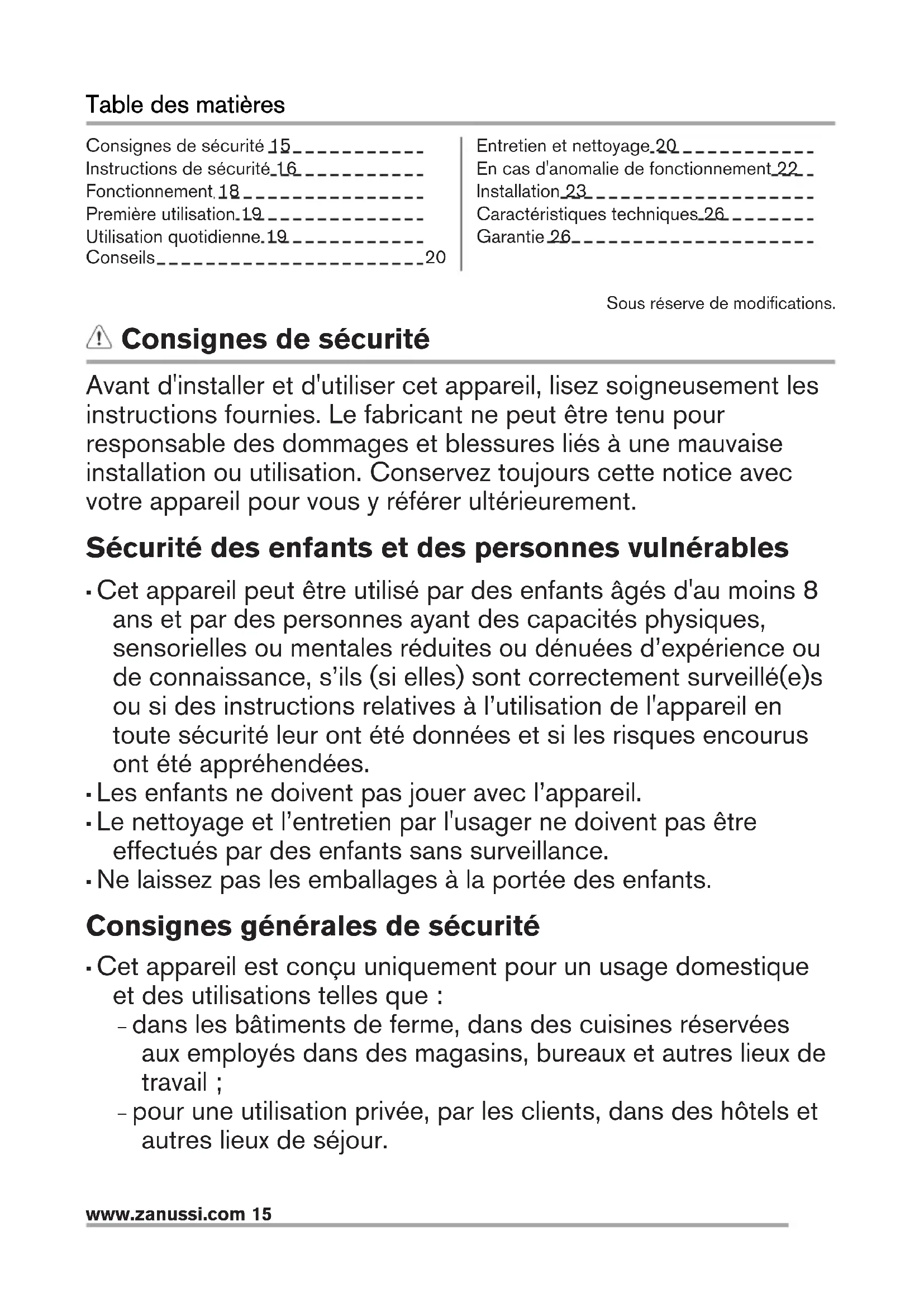 Table des matières

Consignes de sécurité 15
Instructions de sécurité 16
Fonctionnement 18
Première utilisation 19
Utilisation quotidienne 19
Conseils 20

Entretien et nettoyage 20
En cas d'anomalie de fonctionnement 22
Installation 23
Caractéristiques techniques 26
Garantie 26

Sous réserve de modifications.

Consignes de sécurité

Avant d'installer et d'utiliser cet appareil, lisez soigneusement les instructions fournies. Le fabricant ne peut être tenu pour responsable des dommages et blessures liés à une mauvaise installation ou utilisation. Conservez toujours cette notice avec votre appareil pour vous y référer ultérieurement.

Sécurité des enfants et des personnes vulnérables

• Cet appareil peut être utilisé par des enfants âgés d'au moins 8 ans et par des personnes ayant des capacités physiques, sensorielles ou mentales réduites ou dénuées d'expérience ou de connaissance, s'ils (si elles) sont correctement surveillé(e)s ou si des instructions relatives à l'utilisation de l'appareil en toute sécurité leur ont été données et si les risques encourus ont été appréhendées.
• Les enfants ne doivent pas jouer avec l'appareil.
• Le nettoyage et l'entretien par l'usager ne doivent pas être effectués par des enfants sans surveillance.
• Ne laissez pas les emballages à la portée des enfants.

Consignes générales de sécurité

• Cet appareil est conçu uniquement pour un usage domestique et des utilisations telles que :
– dans les bâtiments de ferme, dans des cuisines réservées aux employés dans des magasins, bureaux et autres lieux de travail ;
– pour une utilisation privée, par les clients, dans des hôtels et autres lieux de séjour.

www.zanussi.com 15